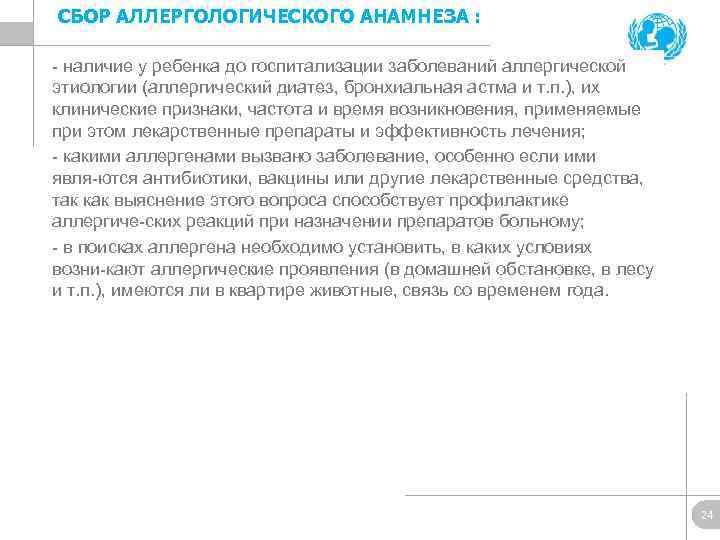 СБОР АЛЛЕРГОЛОГИЧЕСКОГО АНАМНЕЗА :

- наличие у ребенка до госпитализации заболеваний аллергической этиологии (аллергический диатез, бронхиальная астма и т.п.), их клинические признаки, частота и время возникновения, применяемые при этом лекарственные препараты и эффективность лечения;

- какими аллергенами вызвано заболевание, особенно если ими явля-ются антибиотики, вакцины или другие лекарственные средства, так как выяснение этого вопроса способствует профилактике аллергиче-ских реакций при назначении препаратов больному;

- в поисках аллергена необходимо установить, в каких условиях возни-кают аллергические проявления (в домашней обстановке, в лесу и т.п.), имеются ли в квартире животные, связь со временем года.

24